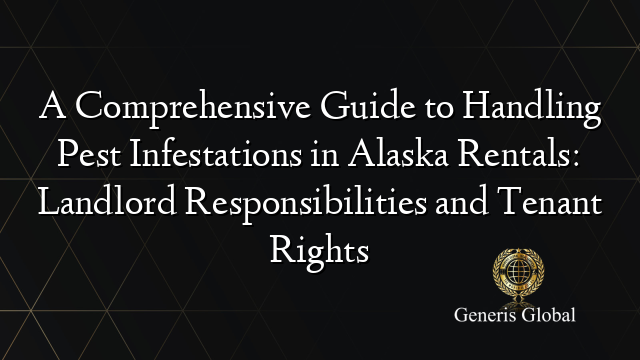 A Comprehensive Guide to Handling Pest Infestations in Alaska Rentals: Landlord Responsibilities and Tenant Rights

Generis Global